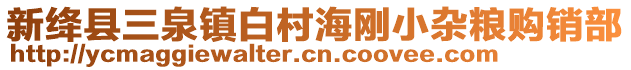 新绛县三泉镇白村海刚小杂粮购销部
http://ycmaggiewalter.cn.coovee.com